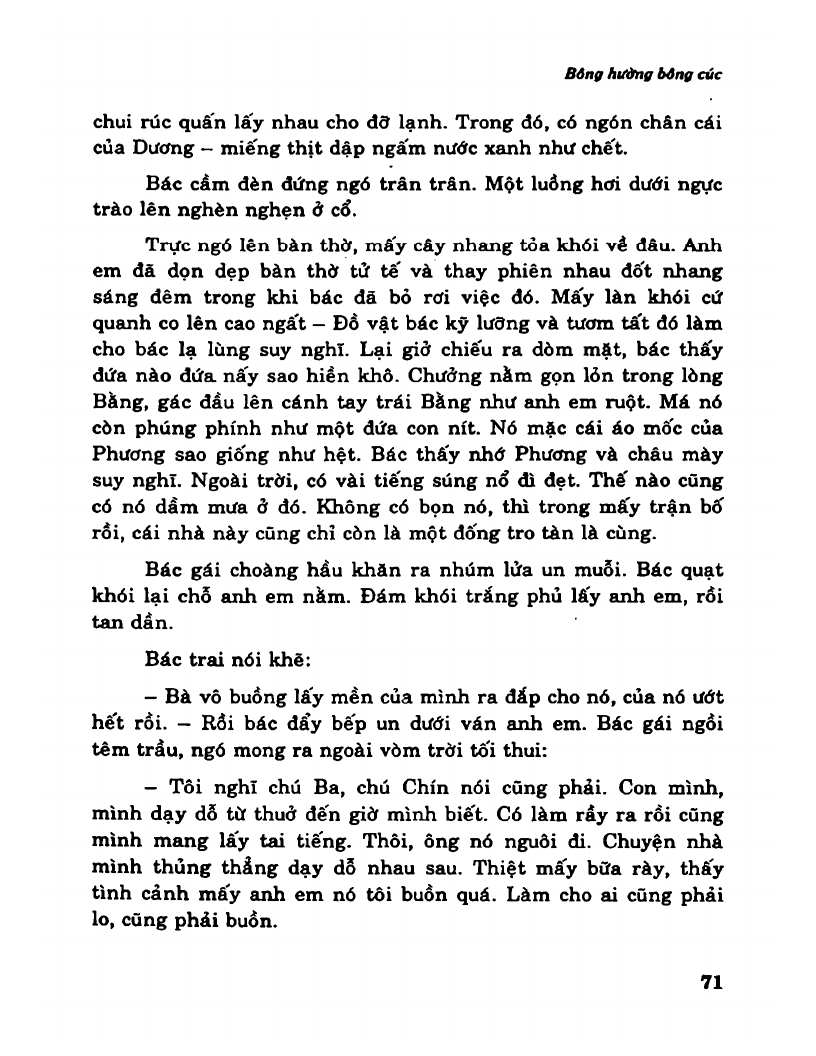 Bông hường bông cúc

chui rúc quấn lấy nhau cho đỡ lạnh. Trong đó, có ngón chân cái của Dương – miếng thịt dập ngấm nước xanh như chết.

Bác cầm đèn đứng ngó trân trân. Một luồng hơi dưới ngực trào lên nghèn nghẹn ở cổ.

Trực ngó lên bàn thờ, mấy cây nhang tỏa khói về đâu. Anh em đã dọn dẹp bàn thờ tử tế và thay phiên nhau đốt nhang sáng đêm trong khi bác đã bỏ rơi việc đó. Mấy làn khói cứ quanh co lên cao ngất – Đồ vật bác kỹ lưỡng và tươm tất đó làm cho bác lạ lùng suy nghĩ. Lại giở chiếu ra dòm mặt, bác thấy đứa nào đứa nấy sao hiền khô. Chưởng nằm gọn lỏn trong lòng Bằng, gác đầu lên cánh tay trái Bằng như anh em ruột. Má nó còn phúng phính như một đứa con nít. Nó mặc cái áo mốc của Phương sao giống như hệt. Bác thấy nhớ Phương và châu mày suy nghĩ. Ngoài trời, có vài tiếng súng nổ đì đẹt. Thế nào cũng có nó dầm mưa ở đó. Không có bọn nó, thì trong mấy trận bố rồi, cái nhà này cũng chỉ còn là một đống tro tàn là cùng.

Bác gái choàng hầu khăn ra nhúm lửa un muỗi. Bác quạt khói lại chỗ anh em nằm. Đám khói trắng phủ lấy anh em, rồi tan dần.

Bác trai nói khẽ:

– Bà vô buồng lấy mền của mình ra đắp cho nó, của nó ướt hết rồi. – Rồi bác đẩy bếp un dưới ván anh em. Bác gái ngồi têm trầu, ngó mong ra ngoài vòm trời tối thui:

– Tôi nghĩ chú Ba, chú Chín nói cũng phải. Con mình, mình dạy dỗ từ thuở đến giờ mình biết. Có làm rầy ra rồi cũng mình mang lấy tai tiếng. Thôi, ông nó nguôi đi. Chuyện nhà mình thủng thẳng dạy dỗ nhau sau. Thiệt mấy bữa rày, thấy tình cảnh mấy anh em nó tôi buồn quá. Làm cho ai cũng phải lo, cũng phải buồn.

71